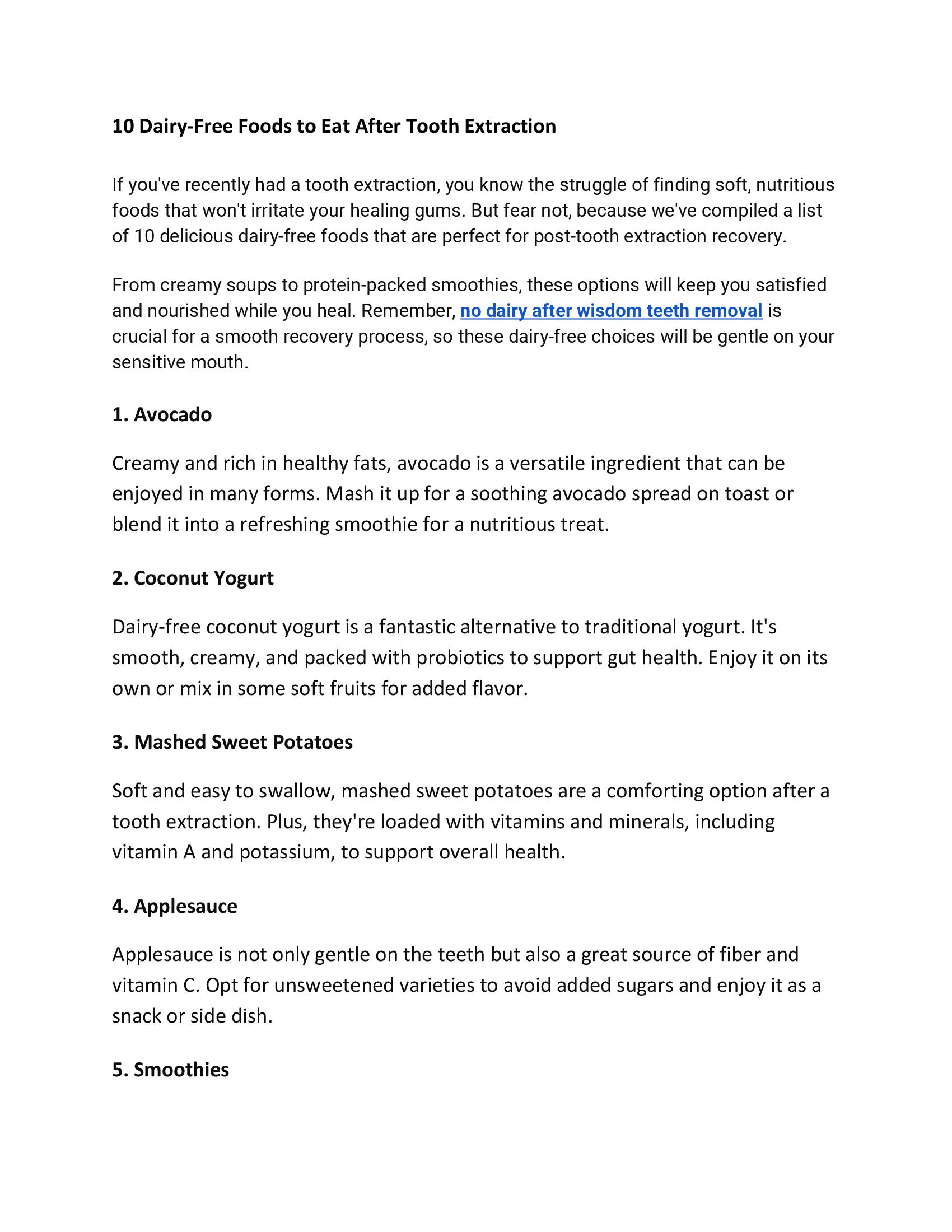 10 Dairy-Free Foods to Eat After Tooth Extraction

If you've recently had a tooth extraction, you know the struggle of finding soft, nutritious foods that won't irritate your healing gums. But fear not, because we've compiled a list of 10 delicious dairy-free foods that are perfect for post-tooth extraction recovery.

From creamy soups to protein-packed smoothies, these options will keep you satisfied and nourished while you heal. Remember, no dairy after wisdom teeth removal is crucial for a smooth recovery process, so these dairy-free choices will be gentle on your sensitive mouth.

1. Avocado

Creamy and rich in healthy fats, avocado is a versatile ingredient that can be enjoyed in many forms. Mash it up for a soothing avocado spread on toast or blend it into a refreshing smoothie for a nutritious treat.

2. Coconut Yogurt

Dairy-free coconut yogurt is a fantastic alternative to traditional yogurt. It's smooth, creamy, and packed with probiotics to support gut health. Enjoy it on its own or mix in some soft fruits for added flavor.

3. Mashed Sweet Potatoes

Soft and easy to swallow, mashed sweet potatoes are a comforting option after a tooth extraction. Plus, they're loaded with vitamins and minerals, including vitamin A and potassium, to support overall health.

4. Applesauce

Applesauce is not only gentle on the teeth but also a great source of fiber and vitamin C. Opt for unsweetened varieties to avoid added sugars and enjoy it as a snack or side dish.

5. Smoothies